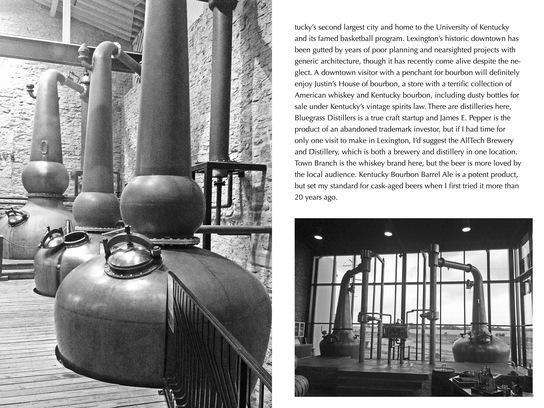 tucky's second largest city and home to the University of Kentucky and its famed basketball program. Lexington's historic downtown has been gutted by years of poor planning and nearsighted projects with generic architecture, though it has recently come alive despite the neglect. A downtown visitor with a penchant for bourbon will definitely enjoy Justin's House of bourbon, a store with a terrific collection of American whiskey and Kentucky bourbon, including dusty bottles for sale under Kentucky's vintage spirits law. There are distilleries here, Bluegrass Distillers is a true craft startup and James E. Pepper is the product of an abandoned trademark investor, but if I had time for only one visit to make in Lexington, I'd suggest the AllTech Brewery and Distillery, which is both a brewery and distillery in one location. Town Branch is the whiskey brand here, but the beer is more loved by the local audience. Kentucky Bourbon Barrel Ale is a potent product, but set my standard for cask-aged beers when I first tried it more than 20 years ago.